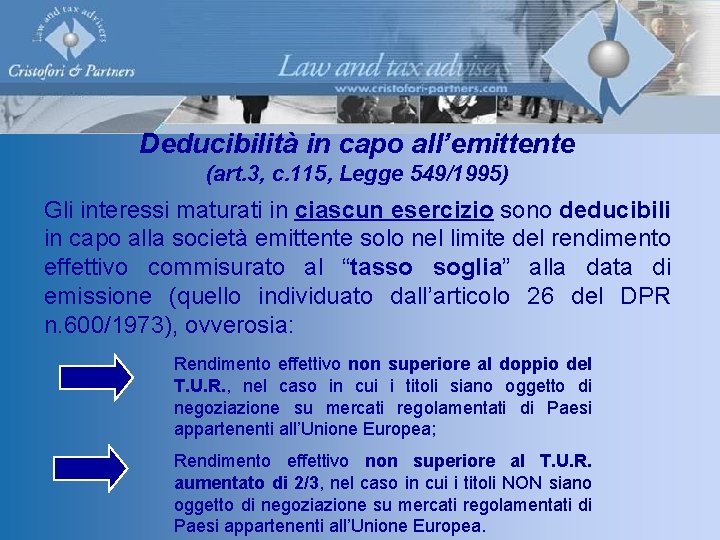 Law and tax advisers
Cristofori & Partners

Law and tax advisers
www.cristofori-partners.com

Deducibilità in capo all'emittente
(art.3, c.115, Legge 549/1995)

Gli interessi maturati in ciascun esercizio sono deducibili in capo alla società emittente solo nel limite del rendimento effettivo commisurato al "tasso soglia" alla data di emissione (quello individuato dall'articolo 26 del DPR n.600/1973), ovverosia:

Rendimento effettivo non superiore al doppio del T.U.R., nel caso in cui i titoli siano oggetto di negoziazione su mercati regolamentati di Paesi appartenenti all'Unione Europea;

Rendimento effettivo non superiore al T.U.R. aumentato di 2/3, nel caso in cui i titoli NON siano oggetto di negoziazione su mercati regolamentati di Paesi appartenenti all'Unione Europea.